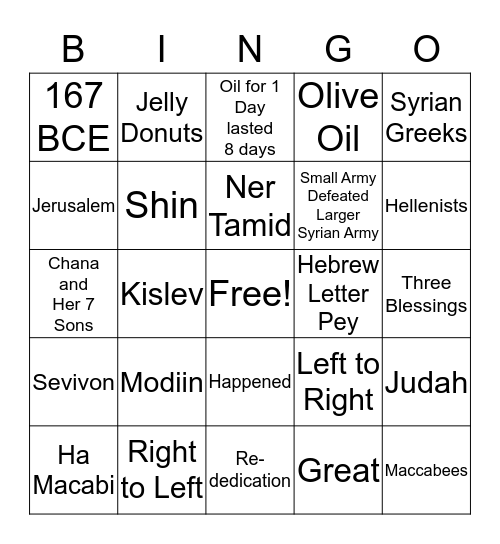 | B | I | N | G | O |
|---|---|---|---|---|
| 167 BCE | Jelly Donuts | Oil for 1 Day lasted 8 days | Olive Oil | Syrian Greeks |
| Jerusalem | Shin | Ner Tamid | Small Army Defeated Larger Syrian Army | Hellenists |
| Chana and Her 7 Sons | Kislev | Free! | Hebrew Letter Pey | Three Blessings |
| Sevivon | Modiin | Happened | Left to Right | Judah |
| Ha Macabi | Right to Left | Re-dedication | Great | Maccabees |